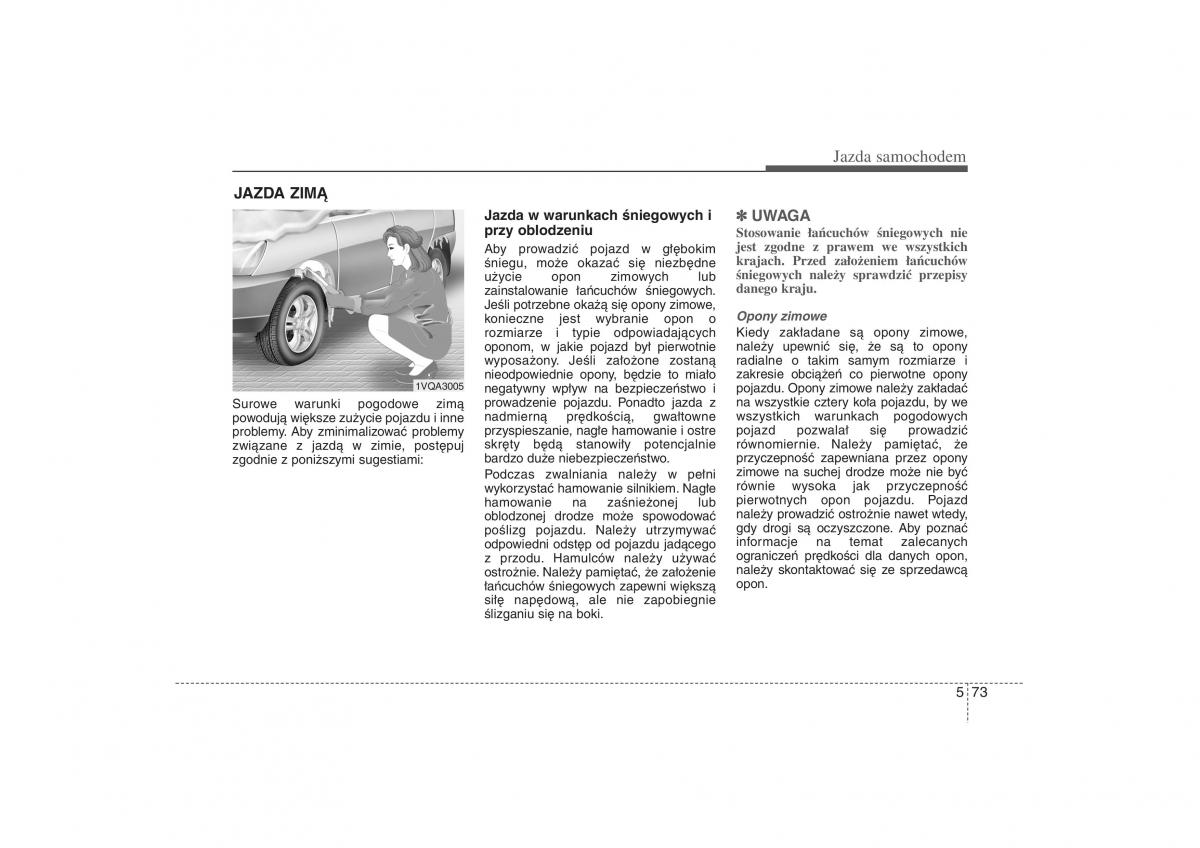 Jazda samochodem

JAZDA ZIMĄ

1VQA3005

Surowe warunki pogodowe zimą powodują większe zużycie pojazdu i inne problemy. Aby zminimalizować problemy związane z jazdą w zimie, postępuj zgodnie z poniższymi sugestiami:

Jazda w warunkach śniegowych i przy oblodzeniu

Aby prowadzić pojazd w głębokim śniegu, może okazać się niezbędne użycie opon zimowych lub zainstalowanie łańcuchów śniegowych. Jeśli potrzebne okażą się opony zimowe, konieczne jest wybranie opon o rozmiarze i typie odpowiadających oponom, w jakie pojazd był pierwotnie wyposażony. Jeśli założone zostaną nieodpowiednie opony, będzie to miało negatywny wpływ na bezpieczeństwo i prowadzenie pojazdu. Ponadto jazda z nadmierną prędkością, gwałtowne przyspieszanie, nagłe hamowanie i ostre skręty będą stanowiły potencjalnie bardzo duże niebezpieczeństwo.

Podczas zwalniania należy w pełni wykorzystać hamowanie silnikiem. Nagłe hamowanie na zaśnieżonej lub oblodzonej drodze może spowodować poślizg pojazdu. Należy utrzymywać odpowiedni odstęp od pojazdu jadącego z przodu. Hamulców należy używać ostrożnie. Należy pamiętać, że założenie łańcuchów śniegowych zapewni większą siłę napędową, ale nie zapobiegnie ślizganiu się na boki.

✽ UWAGA

Stosowanie łańcuchów śniegowych nie jest zgodne z prawem we wszystkich krajach. Przed założeniem łańcuchów śniegowych należy sprawdzić przepisy danego kraju.

Opony zimowe

Kiedy zakładane są opony zimowe, należy upewnić się, że są to opony radialne o takim samym rozmiarze i zakresie obciążeń co pierwotne opony pojazdu. Opony zimowe należy zakładać na wszystkie cztery koła pojazdu, by we wszystkich warunkach pogodowych pojazd pozwalał się prowadzić równomiernie. Należy pamiętać, że przyczepność zapewniana przez opony zimowe na suchej drodze może nie być równie wysoka jak przyczepność pierwotnych opon pojazdu. Pojazd należy prowadzić ostrożnie nawet wtedy, gdy drogi są oczyszczone. Aby poznać informacje na temat zalecanych ograniczeń prędkości dla danych opon, należy skontaktować się ze sprzedawcą opon.

5 73